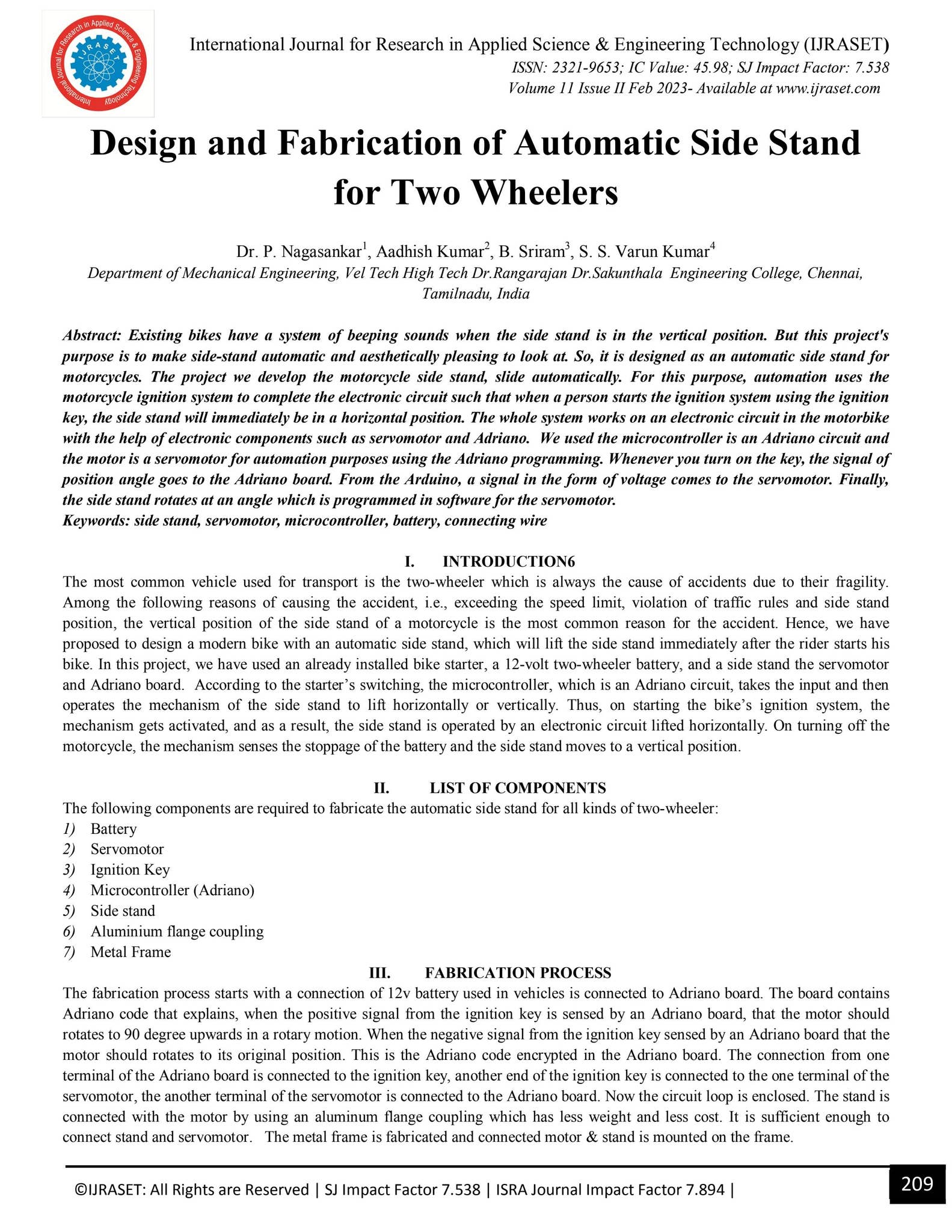 International Journal for Research in Applied Science & Engineering Technology (IJRASET)
ISSN: 2321-9653; IC Value: 45.98; SJ Impact Factor: 7.538
Volume 11 Issue II Feb 2023- Available at www.ijraset.com

Design and Fabrication of Automatic Side Stand for Two Wheelers

Dr. P. Nagasankar$^{1}$, Aadhish Kumar$^{2}$, B. Sriram$^{3}$, S. S. Varun Kumar$^{4}$
Department of Mechanical Engineering, Vel Tech High Tech Dr.Rangarajan Dr.Sakunthala Engineering College, Chennai, Tamilnadu, India

Abstract: Existing bikes have a system of beeping sounds when the side stand is in the vertical position. But this project's purpose is to make side-stand automatic and aesthetically pleasing to look at. So, it is designed as an automatic side stand for motorcycles. The project we develop the motorcycle side stand, slide automatically. For this purpose, automation uses the motorcycle ignition system to complete the electronic circuit such that when a person starts the ignition system using the ignition key, the side stand will immediately be in a horizontal position. The whole system works on an electronic circuit in the motorbike with the help of electronic components such as servomotor and Adriano. We used the microcontroller is an Adriano circuit and the motor is a servomotor for automation purposes using the Adriano programming. Whenever you turn on the key, the signal of position angle goes to the Adriano board. From the Arduino, a signal in the form of voltage comes to the servomotor. Finally, the side stand rotates at an angle which is programmed in software for the servomotor.
Keywords: side stand, servomotor, microcontroller, battery, connecting wire

I. INTRODUCTION6
The most common vehicle used for transport is the two-wheeler which is always the cause of accidents due to their fragility. Among the following reasons of causing the accident, i.e., exceeding the speed limit, violation of traffic rules and side stand position, the vertical position of the side stand of a motorcycle is the most common reason for the accident. Hence, we have proposed to design a modern bike with an automatic side stand, which will lift the side stand immediately after the rider starts his bike. In this project, we have used an already installed bike starter, a 12-volt two-wheeler battery, and a side stand the servomotor and Adriano board. According to the starter's switching, the microcontroller, which is an Adriano circuit, takes the input and then operates the mechanism of the side stand to lift horizontally or vertically. Thus, on starting the bike's ignition system, the mechanism gets activated, and as a result, the side stand is operated by an electronic circuit lifted horizontally. On turning off the motorcycle, the mechanism senses the stoppage of the battery and the side stand moves to a vertical position.

II. LIST OF COMPONENTS
The following components are required to fabricate the automatic side stand for all kinds of two-wheeler:
1) Battery
2) Servomotor
3) Ignition Key
4) Microcontroller (Adriano)
5) Side stand
6) Aluminium flange coupling
7) Metal Frame

III. FABRICATION PROCESS
The fabrication process starts with a connection of 12v battery used in vehicles is connected to Adriano board. The board contains Adriano code that explains, when the positive signal from the ignition key is sensed by an Adriano board, that the motor should rotates to 90 degree upwards in a rotary motion. When the negative signal from the ignition key sensed by an Adriano board that the motor should rotates to its original position. This is the Adriano code encrypted in the Adriano board. The connection from one terminal of the Adriano board is connected to the ignition key, another end of the ignition key is connected to the one terminal of the servomotor, the another terminal of the servomotor is connected to the Adriano board. Now the circuit loop is enclosed. The stand is connected with the motor by using an aluminum flange coupling which has less weight and less cost. It is sufficient enough to connect stand and servomotor. The metal frame is fabricated and connected motor & stand is mounted on the frame.

©IJRASET: All Rights are Reserved | SJ Impact Factor 7.538 | ISRA Journal Impact Factor 7.894 |
209